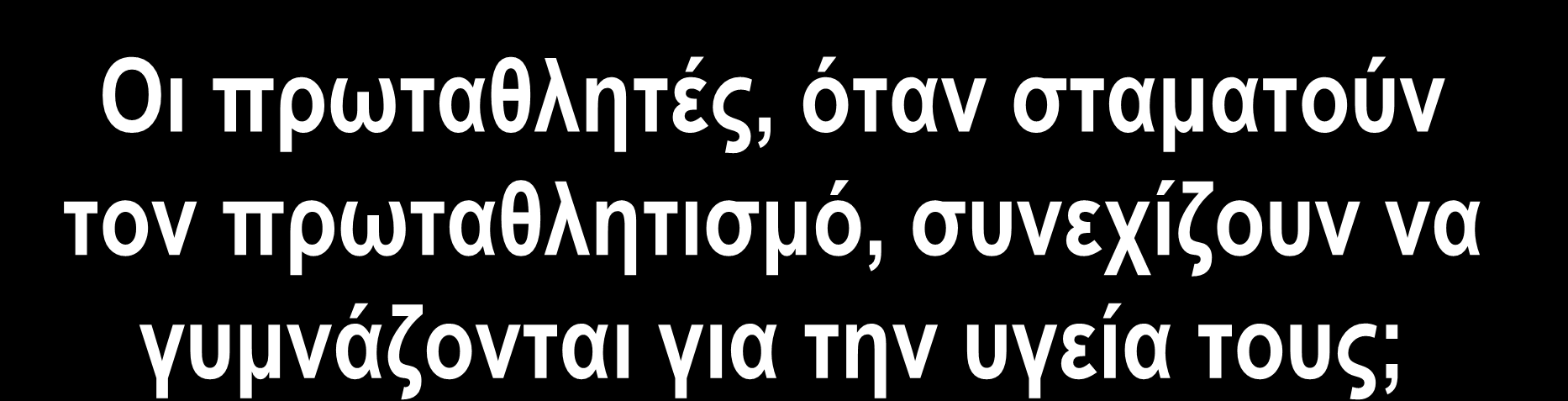 Οι πρωταθλητές, όταν σταματούν τον πρωταθλητισμό, συνεχίζουν να γυμνάζονται για την υγεία τους;